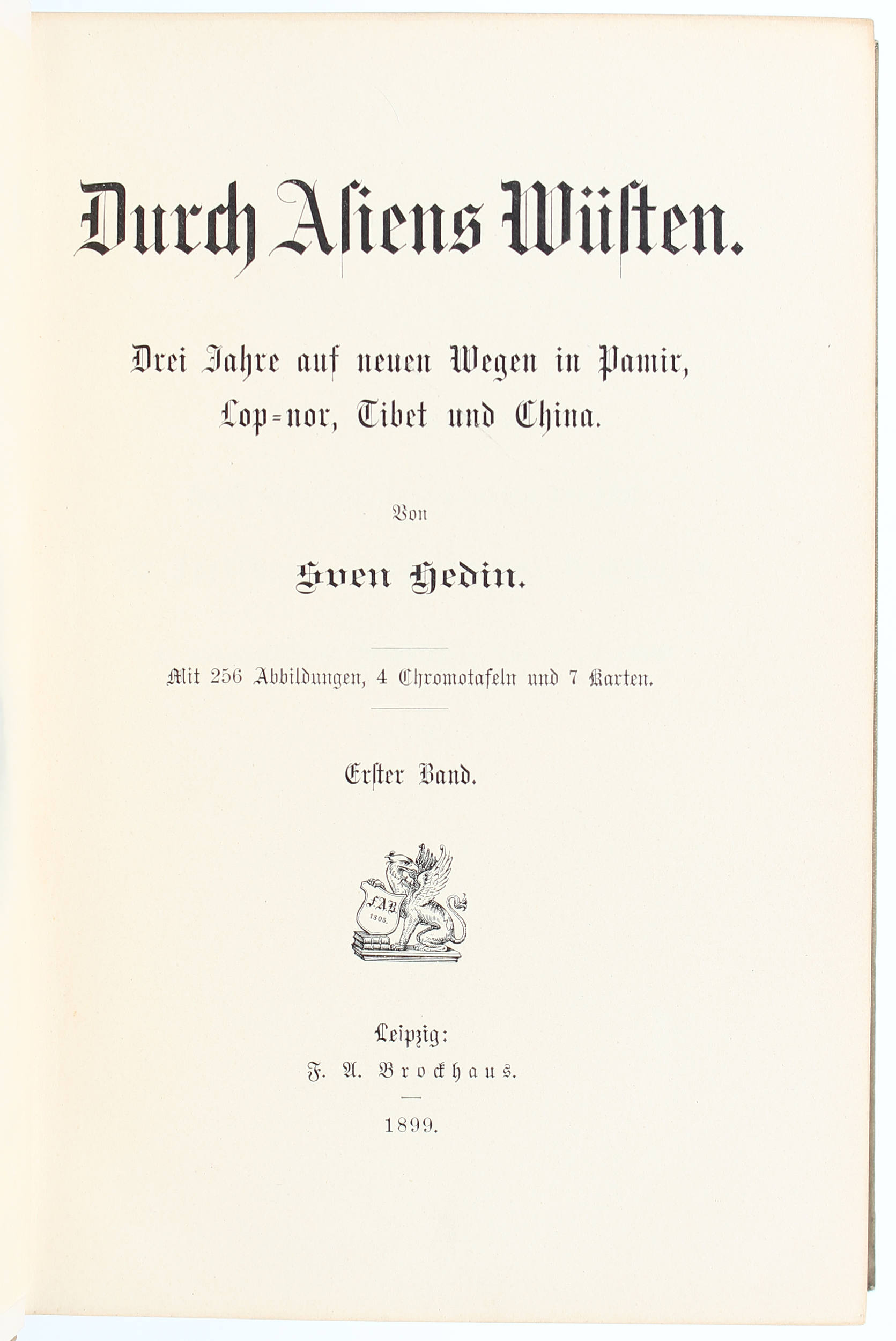 Durch Asiens Wüsten.

Drei Jahre auf neuen Wegen in Pamir, Lop-nor, Tibet und China.

Von

Sven Hedin.

Mit 256 Abbildungen, 4 Chromotafeln und 7 Karten.

Erster Band.

FAB
1805.

Leipzig:
F. A. Brockhaus.

1899.